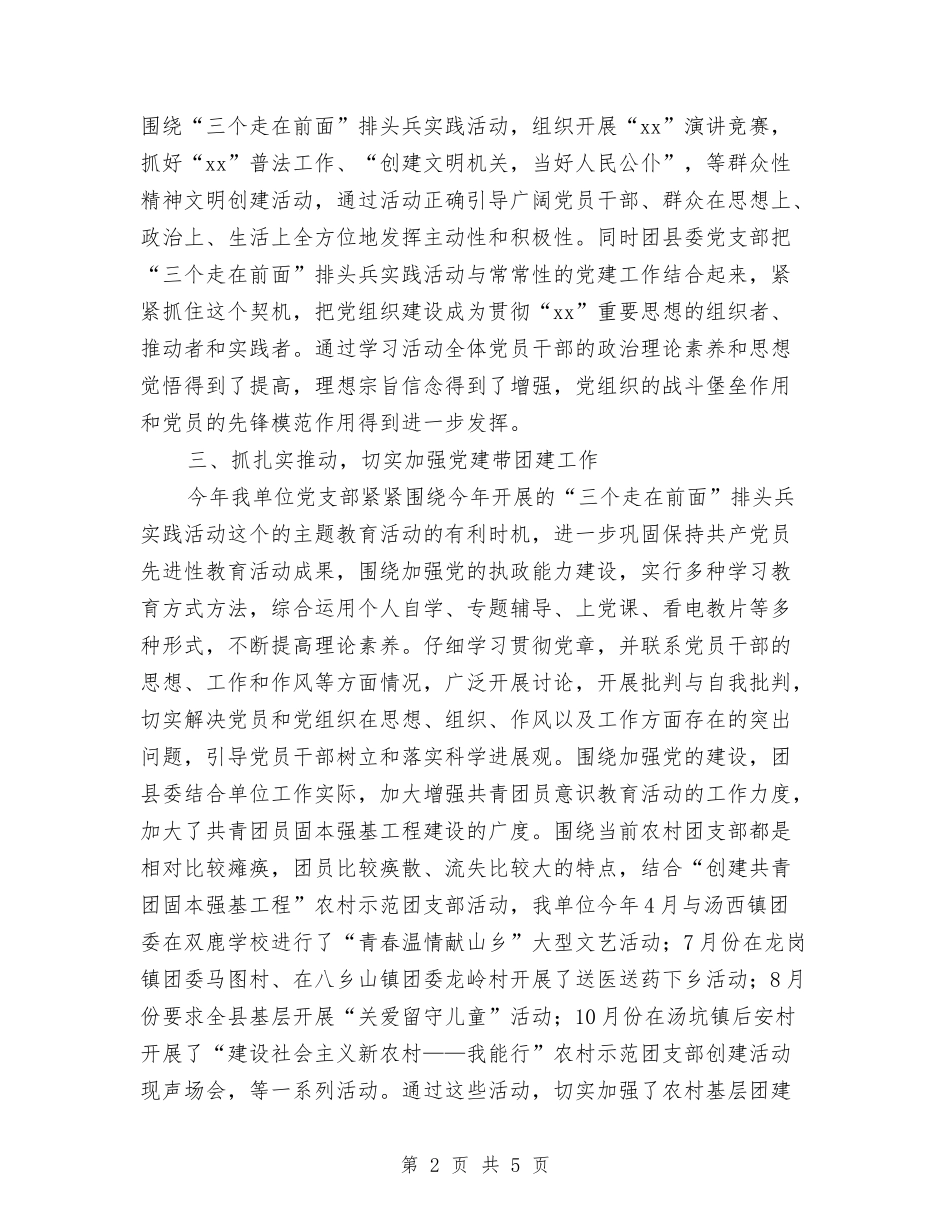 围绕“三个走在前面”排头兵实践活动，组织开展“xx”演讲竞赛，抓好“xx”普法工作、“创建文明机关，当好人民公仆”，等群众性精神文明创建活动，通过活动正确引导广阔党员干部、群众在思想上、政治上、生活上全方位地发挥主动性和积极性。同时团县委党支部把“三个走在前面”排头兵实践活动与常常性的党建工作结合起来，紧紧抓住这个契机，把党组织建设成为贯彻“xx”重要思想的组织者、推动者和实践者。通过学习活动全体党员干部的政治理论素养和思想觉悟得到了提高，理想宗旨信念得到了增强，党组织的战斗堡垒作用和党员的先锋模范作用得到进一步发挥。

三、抓扎实推动，切实加强党建带团建工作

今年我单位党支部紧紧围绕今年开展的“三个走在前面”排头兵实践活动这个的主题教育活动的有利时机，进一步巩固保持共产党员先进性教育活动成果，围绕加强党的执政能力建设，实行多种学习教育方式方法，综合运用个人自学、专题辅导、上党课、看电教片等多种形式，不断提高理论素养。仔细学习贯彻党章，并联系党员干部的思想、工作和作风等方面情况，广泛开展讨论，开展批判与自我批判，切实解决党员和党组织在思想、组织、作风以及工作方面存在的突出问题，引导党员干部树立和落实科学进展观。围绕加强党的建设，团县委结合单位工作实际，加大增强共青团员意识教育活动的工作力度，加大了共青团员固本强基工程建设的广度。围绕当前农村团支部都是相对比较瘫痪，团员比较痪散、流失比较大的特点，结合“创建共青团固本强基工程”农村示范团支部活动，我单位今年4月与汤西镇团委在双鹿学校进行了“青春温情献山乡”大型文艺活动；7月份在龙岗镇团委马图村、在八乡山镇团委龙岭村开展了送医送药下乡活动；8月份要求全县基层开展“关爱留守儿童”活动；10月份在汤坑镇后安村开展了“建设社会主义新农村——我能行”农村示范团支部创建活动现声场会，等一系列活动。通过这些活动，切实加强了农村基层团建

第 2 页 共 5 页